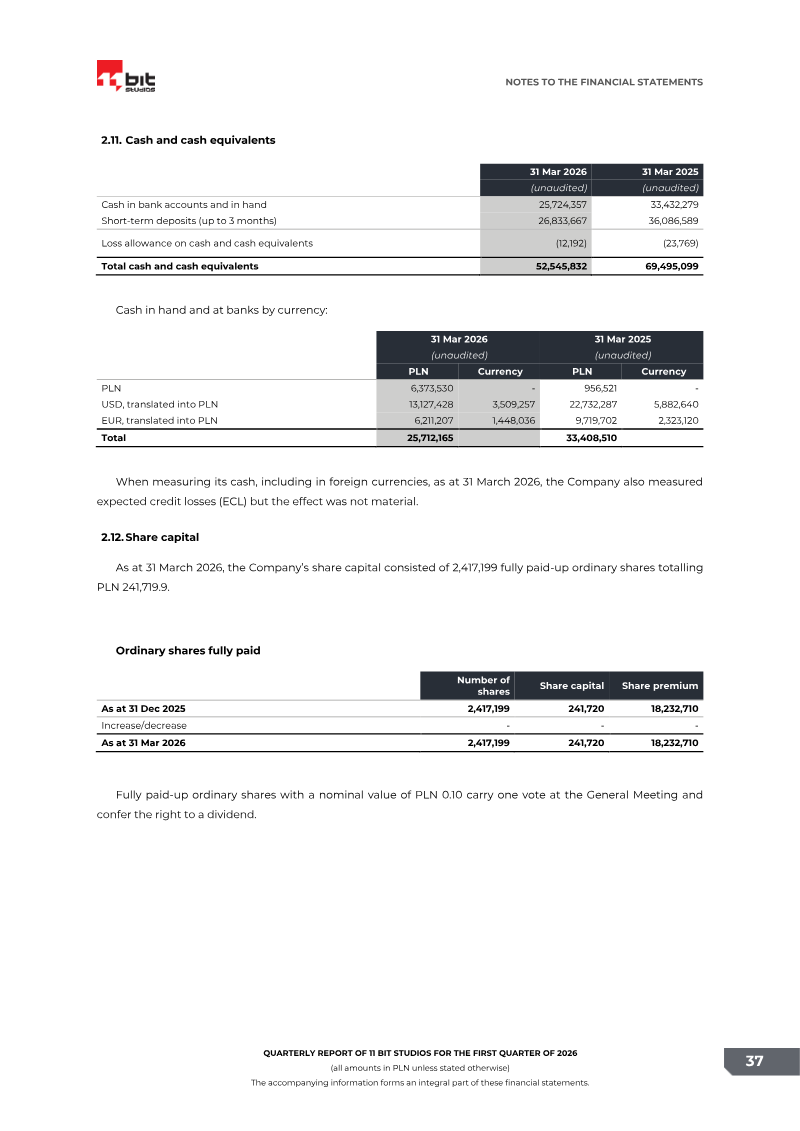 bit STUDIOS

NOTES TO THE FINANCIAL STATEMENTS

2.11. Cash and cash equivalents

|  | 31 Mar 2026 | 31 Mar 2025 |
|---|---|---|
|  | (unaudited) | (unaudited) |
| Cash in bank accounts and in hand | 25,724,357 | 33,432,279 |
| Short-term deposits (up to 3 months) | 26,833,667 | 36,086,589 |
| Loss allowance on cash and cash equivalents | (12,192) | (23,769) |
| Total cash and cash equivalents | 52,545,832 | 69,495,099 |

Cash in hand and at banks by currency:

|  | 31 Mar 2026 |  | 31 Mar 2025 |  |
|---|---|---|---|---|
|  | (unaudited) |  | (unaudited) |  |
|  | PLN | Currency | PLN | Currency |
| PLN | 6,373,530 | - | 956,521 | - |
| USD, translated into PLN | 13,127,428 | 3,509,257 | 22,732,287 | 5,882,640 |
| EUR, translated into PLN | 6,211,207 | 1,448,036 | 9,719,702 | 2,323,120 |
| Total | 25,712,165 |  | 33,408,510 |  |

When measuring its cash, including in foreign currencies, as at 31 March 2026, the Company also measured expected credit losses (ECL) but the effect was not material.

2.12. Share capital

As at 31 March 2026, the Company's share capital consisted of 2,417,199 fully paid-up ordinary shares totalling PLN 241,719.9.

Ordinary shares fully paid

|  | Number of shares | Share capital | Share premium |
|---|---|---|---|
| As at 31 Dec 2025 | 2,417,199 | 241,720 | 18,232,710 |
| Increase/decrease | - | - | - |
| As at 31 Mar 2026 | 2,417,199 | 241,720 | 18,232,710 |

Fully paid-up ordinary shares with a nominal value of PLN 0.10 carry one vote at the General Meeting and confer the right to a dividend.

QUARTERLY REPORT OF 11 BIT STUDIOS FOR THE FIRST QUARTER OF 2026
(all amounts in PLN unless stated otherwise)
The accompanying information forms an integral part of these financial statements.

37